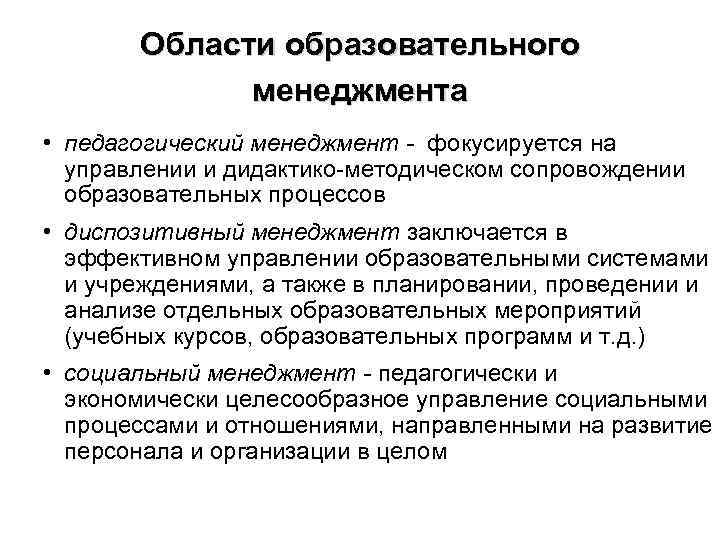 Области образовательного менеджмента

• педагогический менеджмент - фокусируется на управлении и дидактико-методическом сопровождении образовательных процессов

• диспозитивный менеджмент заключается в эффективном управлении образовательными системами и учреждениями, а также в планировании, проведении и анализе отдельных образовательных мероприятий (учебных курсов, образовательных программ и т.д.)

• социальный менеджмент - педагогически и экономически целесообразное управление социальными процессами и отношениями, направленными на развитие персонала и организации в целом